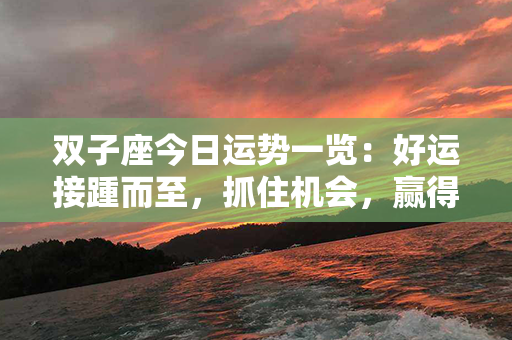 双子座今日运势一览：好运接踵而至，抓住机会，赢得